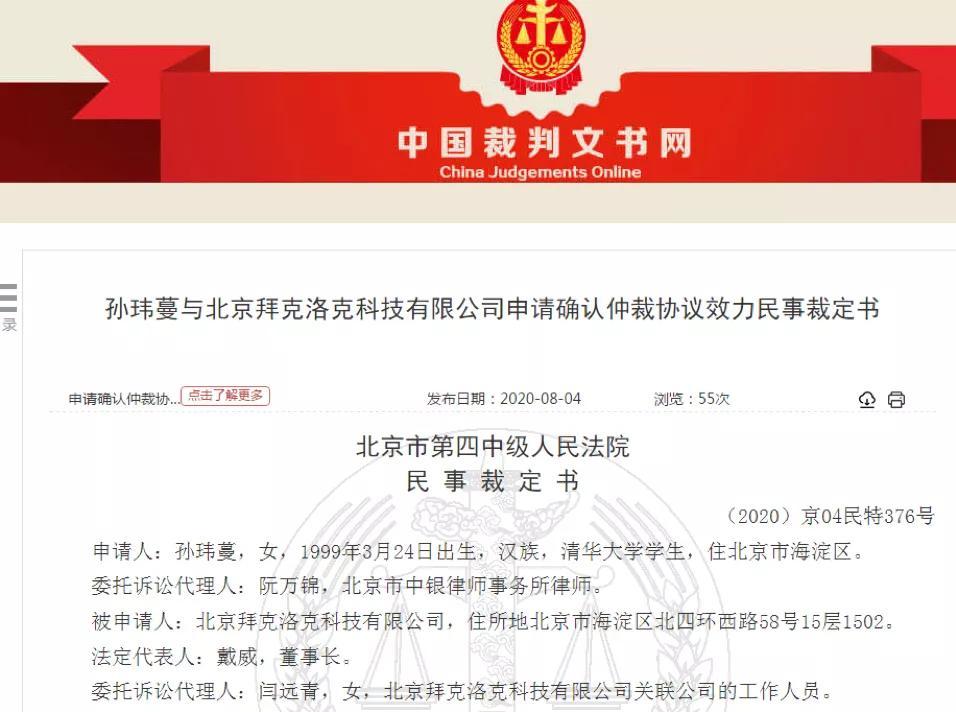 中国裁判文书网
China Judgements Online

录

孙玮蔓与北京拜克洛克科技有限公司申请确认仲裁协议效力民事裁定书

申请确认仲裁协... 点击了解更多 发布日期：2020-08-04 浏览：55次

北京市第四中级人民法院
民 事 裁 定 书

（2020）京04民特376号

申请人：孙玮蔓，女，1999年3月24日出生，汉族，清华大学学生，住北京市海淀区。

委托诉讼代理人：阮万锦，北京市中银律师事务所律师。

被申请人：北京拜克洛克科技有限公司，住所地北京市海淀区北四环西路58号15层1502。

法定代表人：戴威，董事长。

委托诉讼代理人：闫远青，女，北京拜克洛克科技有限公司关联公司的工作人员。